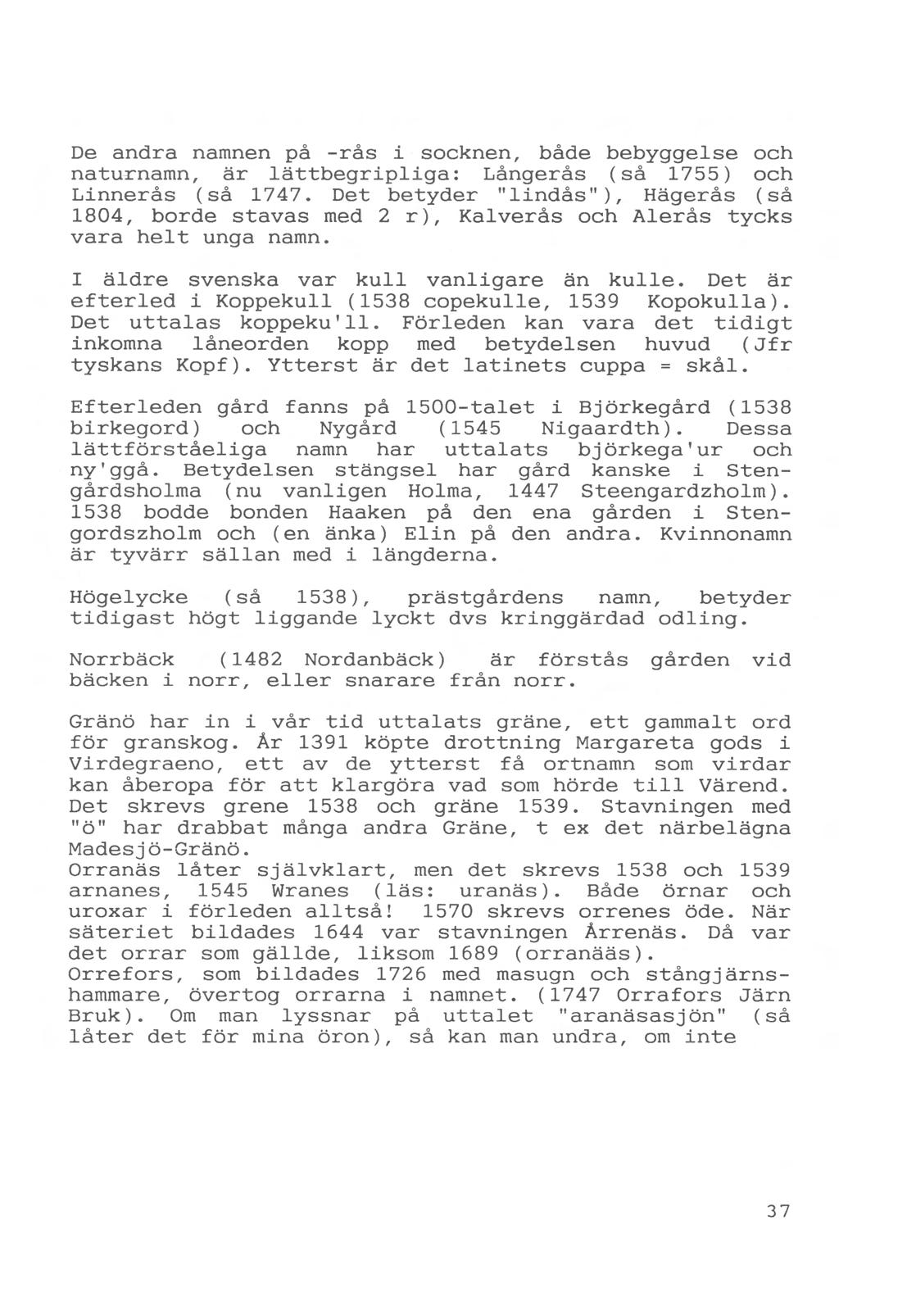 De andra namnen på -rås i socknen, både bebyggelse och naturnamn, är lättbegripliga: Långerås (så 1755) och Linnerås (så 1747. Det betyder "lindås"), Hägerås (så 1804, borde stavas med 2 r), Kalverås och Alerås tycks vara helt unga namn.

I äldre svenska var kull vanligare än kulle. Det är efterled i Koppekull (1538 copekulle, 1539 Kopokulla). Det uttalas koppeku'll. Förleden kan vara det tidigt inkomna låneorden kopp med betydelsen huvud (Jfr tyskans Kopf). Ytterst är det latinets cuppa = skål.

Efterleden gård fanns på 1500-talet i Björkegård (1538 birkegord) och Nygård (1545 Nigaardth). Dessa lättförståeliga namn har uttalats björkega'ur och ny'ggå. Betydelsen stängsel har gård kanske i Stengårdsholma (nu vanligen Holma, 1447 Steengardzholm). 1538 bodde bonden Haaken på den ena gården i Stengordszholm och (en änka) Elin på den andra. Kvinnonamn är tyvärr sällan med i längderna.

Högelycke (så 1538), prästgårdens namn, betyder tidigast högt liggande lyckt dvs kringgärdad odling.

Norrbäck (1482 Nordanbäck) är förstås gården vid bäcken i norr, eller snarare från norr.

Gränö har in i vår tid uttalats gräne, ett gammalt ord för granskog. År 1391 köpte drottning Margareta gods i Virdegraeno, ett av de ytterst få ortnamn som virdar kan åberopa för att klargöra vad som hörde till Värend. Det skrevs grene 1538 och gräne 1539. Stavningen med "ö" har drabbat många andra Gräne, t ex det närbelägna Madesjö-Gränö.
Orranäs låter självklart, men det skrevs 1538 och 1539 arnanes, 1545 Wranes (läs: uranäs). Både örnar och uroxar i förleden alltså! 1570 skrevs orrenes öde. När säteriet bildades 1644 var stavningen Årrenäs. Då var det orrar som gällde, liksom 1689 (orranääs).
Orrefors, som bildades 1726 med masugn och stångjärnshammare, övertog orrarna i namnet. (1747 Orrafors Järn Bruk). Om man lyssnar på uttalet "aranäsasjön" (så låter det för mina öron), så kan man undra, om inte

37